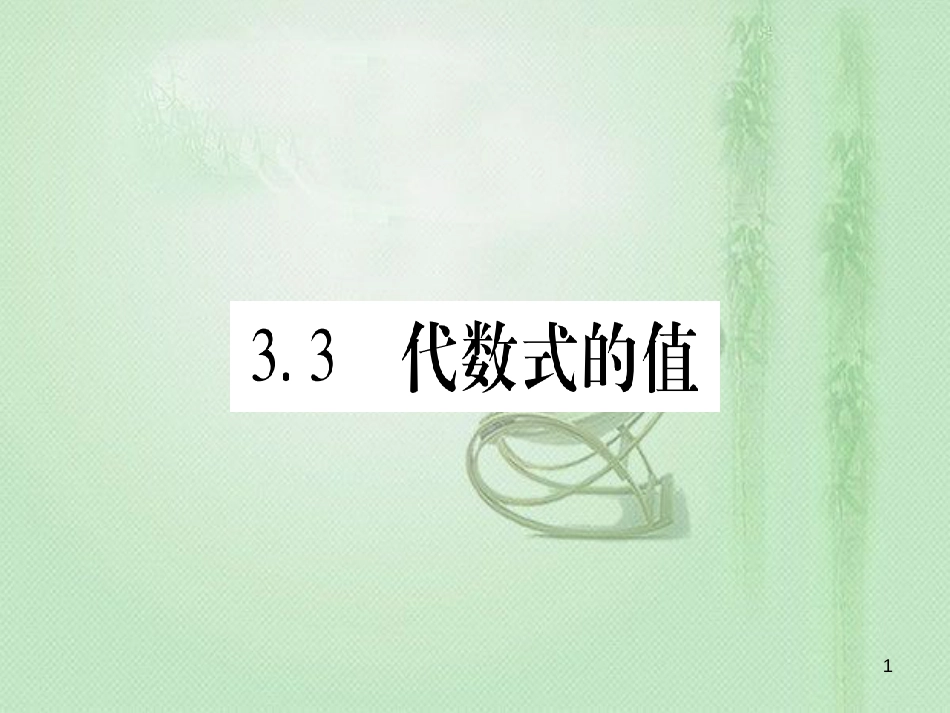 3.3　代数式的值

1